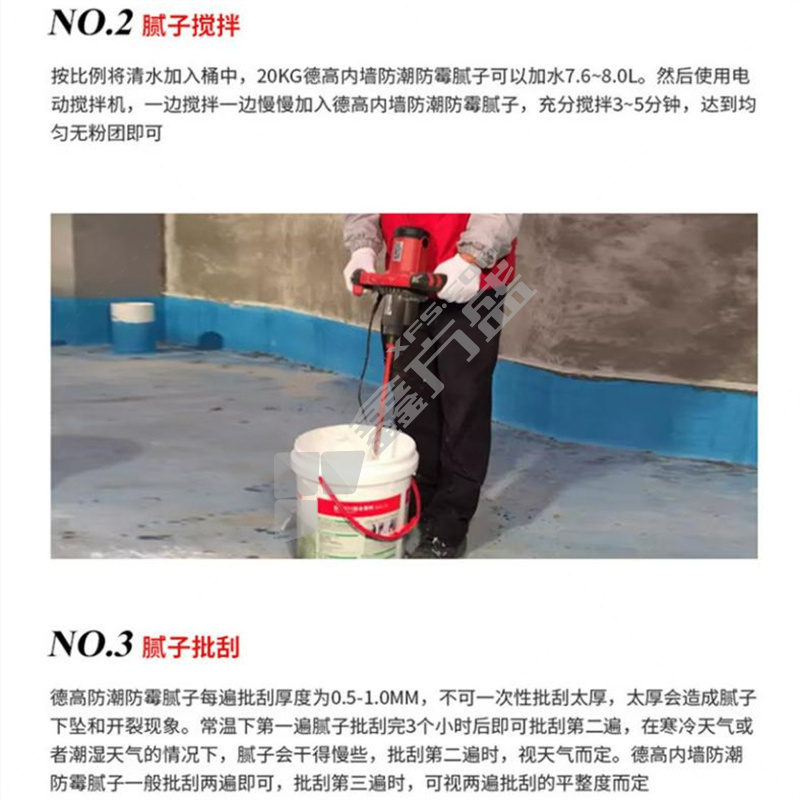 NO.2 腻子搅拌

按比例将清水加入桶中，20KG德高内墙防潮防霉腻子可以加水7.6~8.0L。然后使用电动搅拌机，一边搅拌一边慢慢加入德高内墙防潮防霉腻子，充分搅拌3~5分钟，达到均匀无粉团即可

NO.3 腻子批刮

德高防潮防霉腻子每遍批刮厚度为0.5-1.0MM，不可一次性批刮太厚，太厚会造成腻子下坠和开裂现象。常温下第一遍腻子批刮完3个小时后即可批刮第二遍，在寒冷天气或者潮湿天气的情况下，腻子会干得慢些，批刮第二遍时，视天气而定。德高内墙防潮防霉腻子一般批刮两遍即可，批刮第三遍时，可视两遍批刮的平整度而定

XFS 鑫方盛